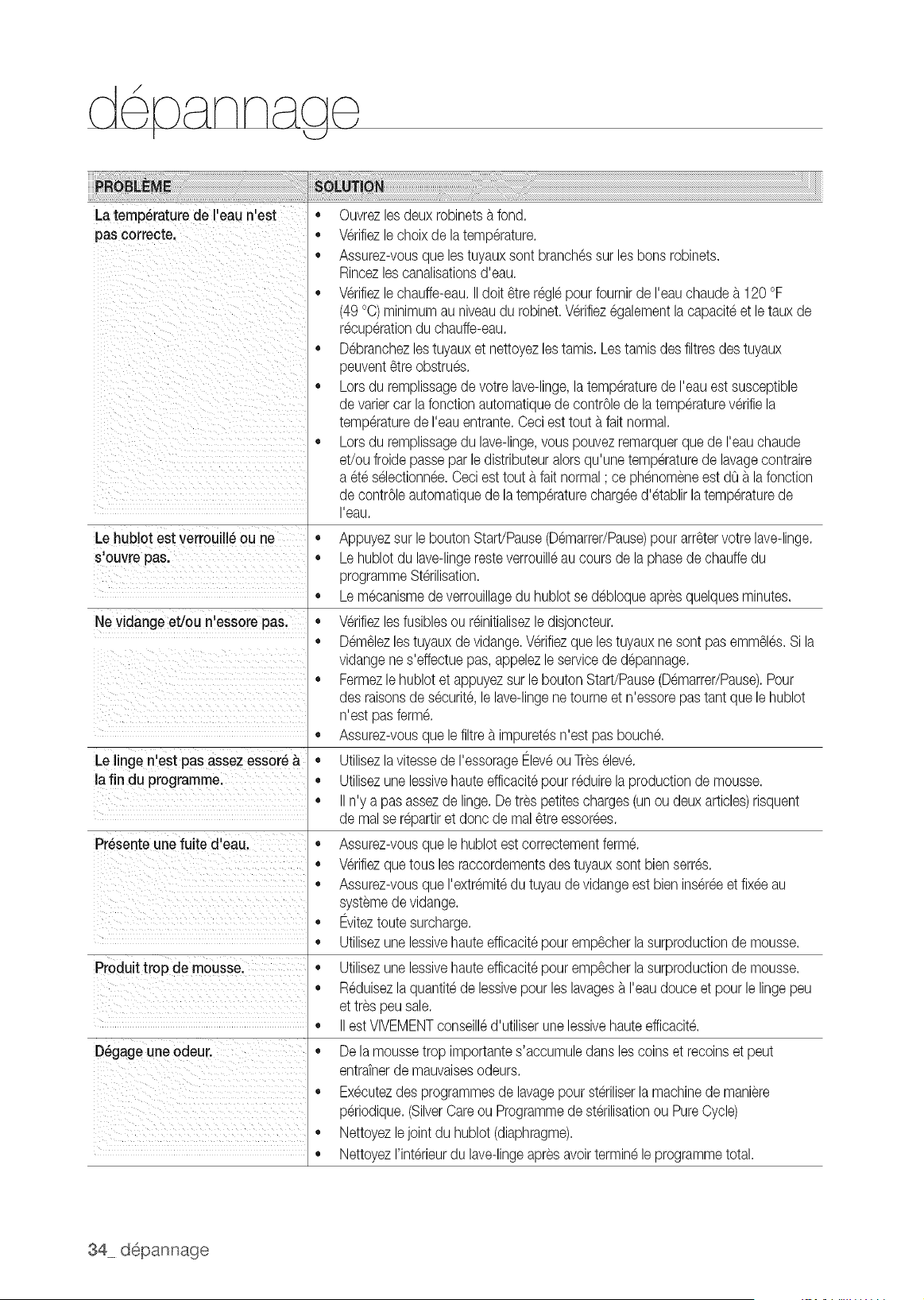 dépannage

| PROBLÈME | SOLUTION |
|---|---|
| La température de l'eau n'est pas correcte. | • Ouvrez les deux robinets à fond. • Vérifiez le choix de la température. • Assurez-vous que les tuyaux sont branchés sur les bons robinets. Rincez les canalisations d'eau. • Vérifiez le chauffe-eau. Il doit être réglé pour fournir de l'eau chaude à 120 °F (49 °C) minimum au niveau du robinet. Vérifiez également la capacité et le taux de récupération du chauffe-eau. • Débranchez les tuyaux et nettoyez les tamis. Les tamis des filtres des tuyaux peuvent être obstrués. • Lors du remplissage de votre lave-linge, la température de l'eau est susceptible de varier car la fonction automatique de contrôle de la température vérifie la température de l'eau entrante. Ceci est tout à fait normal. • Lors du remplissage du lave-linge, vous pouvez remarquer que de l'eau chaude et/ou froide passe par le distributeur alors qu'une température de lavage contraire a été sélectionnée. Ceci est tout à fait normal ; ce phénomène est dû à la fonction de contrôle automatique de la température chargée d'établir la température de l'eau. |
| Le hublot est verrouillé ou ne s'ouvre pas. | • Appuyez sur le bouton Start/Pause (Démarrer/Pause) pour arrêter votre lave-linge. • Le hublot du lave-linge reste verrouillé au cours de la phase de chauffe du programme Stérilisation. • Le mécanisme de verrouillage du hublot se débloque après quelques minutes. |
| Ne vidange et/ou n'essore pas. | • Vérifiez les fusibles ou réinitialisez le disjoncteur. • Démêlez les tuyaux de vidange. Vérifiez que les tuyaux ne sont pas emmêlés. Si la vidange ne s'effectue pas, appelez le service de dépannage. • Fermez le hublot et appuyez sur le bouton Start/Pause (Démarrer/Pause). Pour des raisons de sécurité, le lave-linge ne tourne et n'essore pas tant que le hublot n'est pas fermé. • Assurez-vous que le filtre à impuretés n'est pas bouché. |
| Le linge n'est pas assez essoré à la fin du programme. | • Utilisez la vitesse de l'essorage Élevé ou Très élevé. • Utilisez une lessive haute efficacité pour réduire la production de mousse. • Il n'y a pas assez de linge. De très petites charges (un ou deux articles) risquent de mal se répartir et donc de mal être essorées. |
| Présente une fuite d'eau. | • Assurez-vous que le hublot est correctement fermé. • Vérifiez que tous les raccordements des tuyaux sont bien serrés. • Assurez-vous que l'extrémité du tuyau de vidange est bien insérée et fixée au système de vidange. • Évitez toute surcharge. • Utilisez une lessive haute efficacité pour empêcher la surproduction de mousse. |
| Produit trop de mousse. | • Utilisez une lessive haute efficacité pour empêcher la surproduction de mousse. • Réduisez la quantité de lessive pour les lavages à l'eau douce et pour le linge peu et très peu sale. • Il est VIVEMENT conseillé d'utiliser une lessive haute efficacité. |
| Dégage une odeur. | • De la mousse trop importante s'accumule dans les coins et recoins et peut entraîner de mauvaises odeurs. • Exécutez des programmes de lavage pour stériliser la machine de manière périodique. (Silver Care ou Programme de stérilisation ou Pure Cycle) • Nettoyez le joint du hublot (diaphragme). • Nettoyez l'intérieur du lave-linge après avoir terminé le programme total. |

34_ dépannage